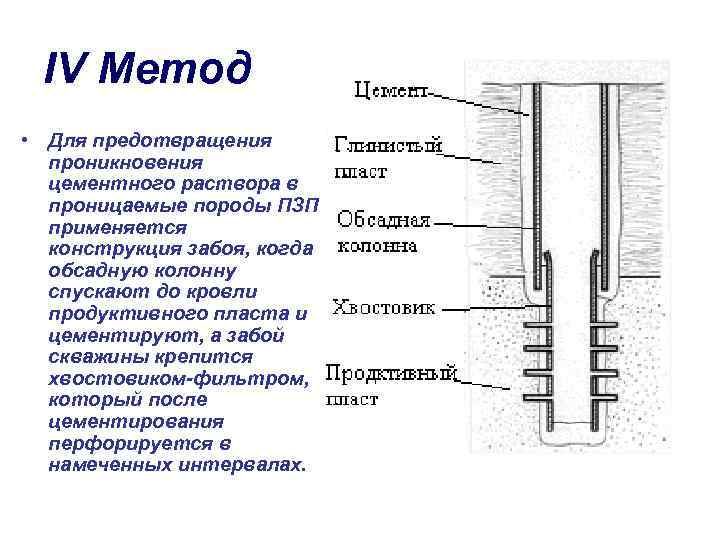 IV Метод

• Для предотвращения проникновения цементного раствора в проницаемые породы ПЗП применяется конструкция забоя, когда обсадную колонну спускают до кровли продуктивного пласта и цементируют, а забой скважины крепится хвостовиком-фильтром, который после цементирования перфорируется в намеченных интервалах.

Цемент

Глинистый пласт

Обсадная колонна

Хвостовик

Продктивный пласт